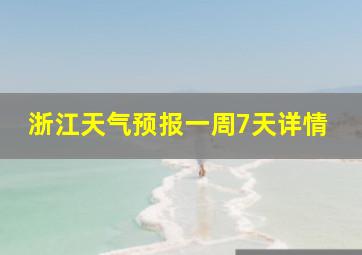 浙江天气预报一周7天详情